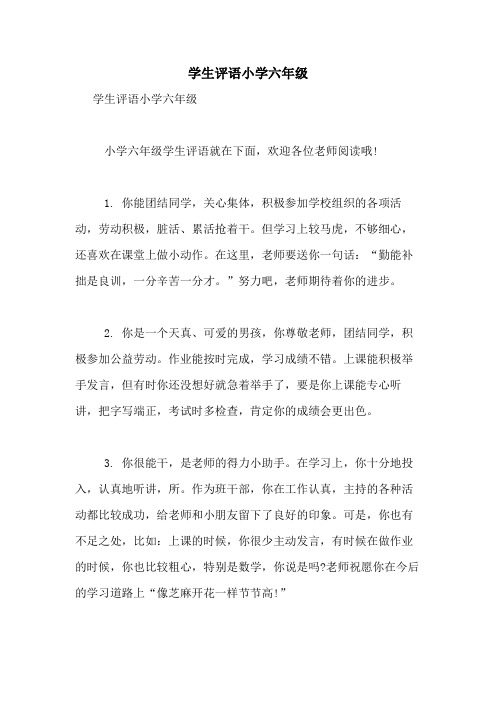 学生评语小学六年级

学生评语小学六年级

小学六年级学生评语就在下面，欢迎各位老师阅读哦!

1. 你能团结同学，关心集体，积极参加学校组织的各项活动，劳动积极，脏活、累活抢着干。但学习上较马虎，不够细心，还喜欢在课堂上做小动作。在这里，老师要送你一句话：“勤能补拙是良训，一分辛苦一分才。”努力吧，老师期待着你的进步。

2. 你是一个天真、可爱的男孩，你尊敬老师，团结同学，积极参加公益劳动。作业能按时完成，学习成绩不错。上课能积极举手发言，但有时你还没想好就急着举手了，要是你上课能专心听讲，把字写端正，考试时多检查，肯定你的成绩会更出色。

3. 你很能干，是老师的得力小助手。在学习上，你十分地投入，认真地听讲，所。作为班干部，你在工作认真，主持的各种活动都比较成功，给老师和小朋友留下了良好的印象。可是，你也有不足之处，比如：上课的时候，你很少主动发言，有时候在做作业的时候，你也比较粗心，特别是数学，你说是吗?老师祝愿你在今后的学习道路上“像芝麻开花一样节节高!”